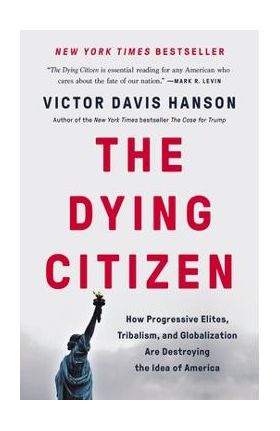 NEW YORK TIMES BESTSELLER

"The Dying Citizen is essential reading for any American who cares about the fate of our nation." —MARK R. LEVIN

VICTOR DAVIS HANSON

Author of the New York Times bestseller The Case for Trump

THE DYING CITIZEN

How Progressive Elites, Tribalism, and Globalization Are Destroying the Idea of America